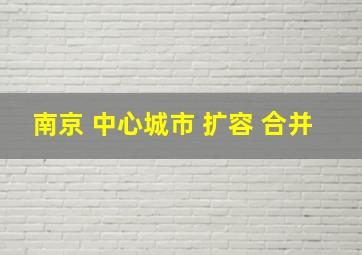 南京 中心城市 扩容 合并